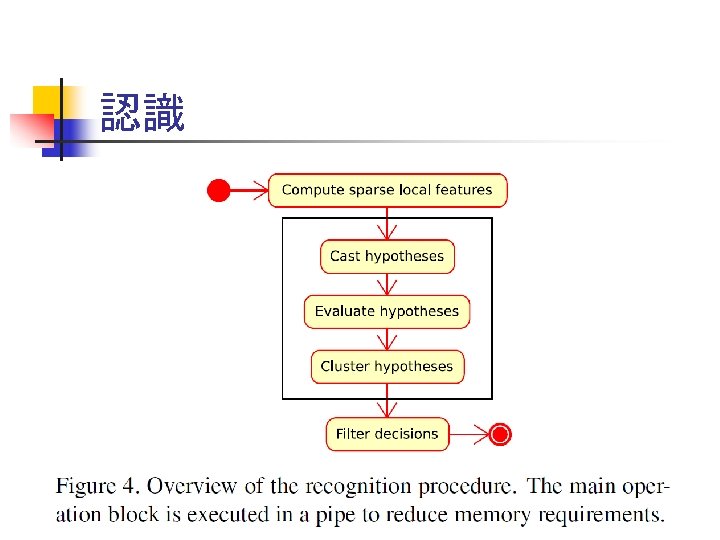 認識

Compute sparse local features

Cast hypotheses

Evaluate hypotheses

Cluster hypotheses

Filter decisions

Figure 4. Overview of the recognition procedure. The main operation block is executed in a pipe to reduce memory requirements.